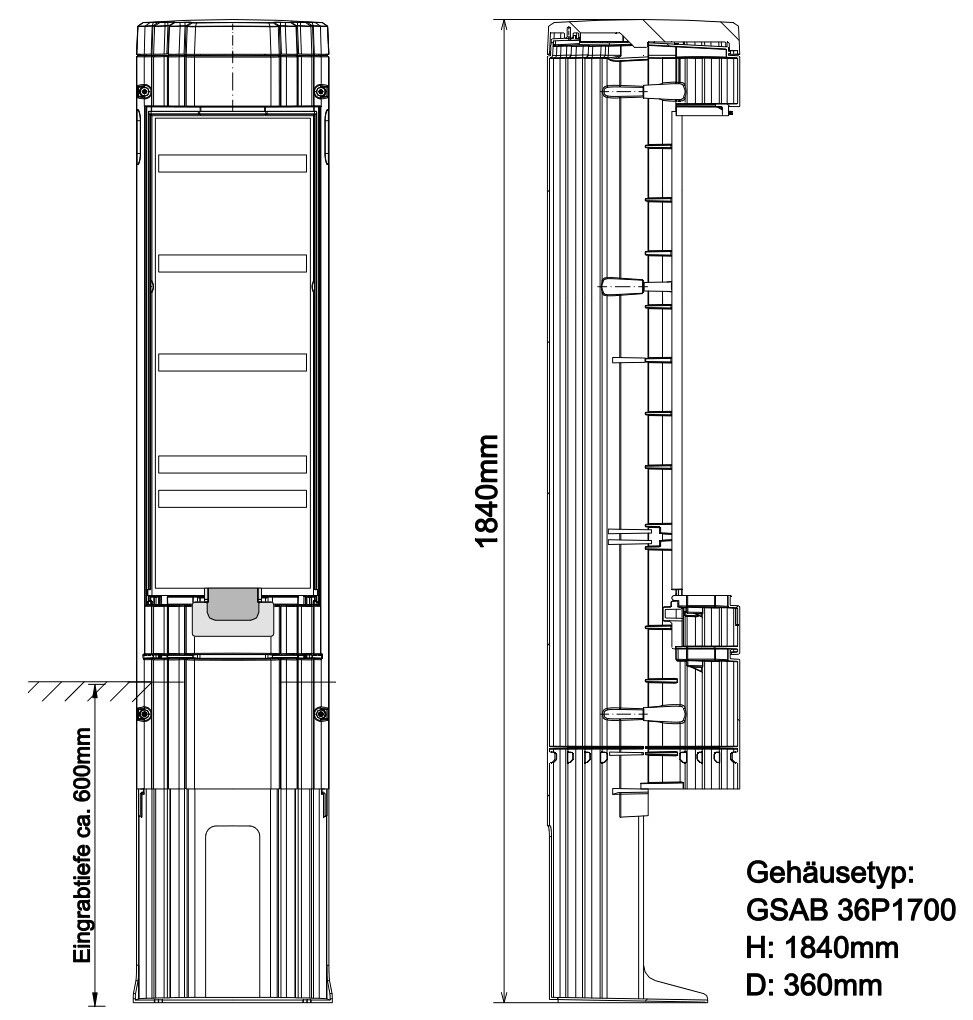 Eingrabtiefe ca. 600mm

1840mm

Gehäusetyp:
GSAB 36P1700
H: 1840mm
D: 360mm